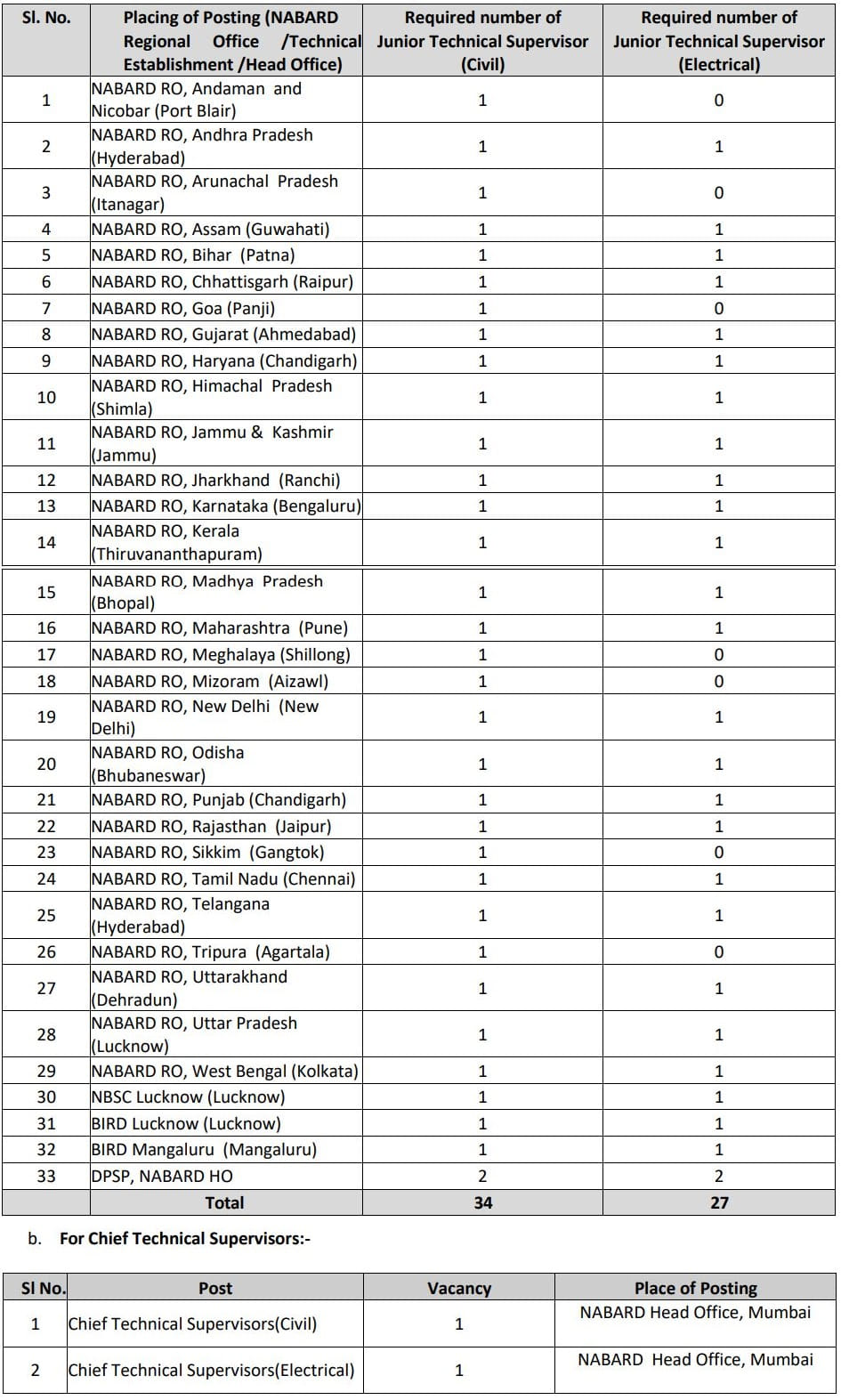 | Sl. No. | Placing of Posting (NABARD Regional Office /Technical Establishment /Head Office) | Required number of Junior Technical Supervisor (Civil) | Required number of Junior Technical Supervisor (Electrical) |
|---|---|---|---|
| 1 | NABARD RO, Andaman and Nicobar (Port Blair) | 1 | 0 |
| 2 | NABARD RO, Andhra Pradesh (Hyderabad) | 1 | 1 |
| 3 | NABARD RO, Arunachal Pradesh (Itanagar) | 1 | 0 |
| 4 | NABARD RO, Assam (Guwahati) | 1 | 1 |
| 5 | NABARD RO, Bihar (Patna) | 1 | 1 |
| 6 | NABARD RO, Chhattisgarh (Raipur) | 1 | 1 |
| 7 | NABARD RO, Goa (Panji) | 1 | 0 |
| 8 | NABARD RO, Gujarat (Ahmedabad) | 1 | 1 |
| 9 | NABARD RO, Haryana (Chandigarh) | 1 | 1 |
| 10 | NABARD RO, Himachal Pradesh (Shimla) | 1 | 1 |
| 11 | NABARD RO, Jammu & Kashmir (Jammu) | 1 | 1 |
| 12 | NABARD RO, Jharkhand (Ranchi) | 1 | 1 |
| 13 | NABARD RO, Karnataka (Bengaluru) | 1 | 1 |
| 14 | NABARD RO, Kerala (Thiruvananthapuram) | 1 | 1 |
| 15 | NABARD RO, Madhya Pradesh (Bhopal) | 1 | 1 |
| 16 | NABARD RO, Maharashtra (Pune) | 1 | 1 |
| 17 | NABARD RO, Meghalaya (Shillong) | 1 | 0 |
| 18 | NABARD RO, Mizoram (Aizawl) | 1 | 0 |
| 19 | NABARD RO, New Delhi (New Delhi) | 1 | 1 |
| 20 | NABARD RO, Odisha (Bhubaneswar) | 1 | 1 |
| 21 | NABARD RO, Punjab (Chandigarh) | 1 | 1 |
| 22 | NABARD RO, Rajasthan (Jaipur) | 1 | 1 |
| 23 | NABARD RO, Sikkim (Gangtok) | 1 | 0 |
| 24 | NABARD RO, Tamil Nadu (Chennai) | 1 | 1 |
| 25 | NABARD RO, Telangana (Hyderabad) | 1 | 1 |
| 26 | NABARD RO, Tripura (Agartala) | 1 | 0 |
| 27 | NABARD RO, Uttarakhand (Dehradun) | 1 | 1 |
| 28 | NABARD RO, Uttar Pradesh (Lucknow) | 1 | 1 |
| 29 | NABARD RO, West Bengal (Kolkata) | 1 | 1 |
| 30 | NBSC Lucknow (Lucknow) | 1 | 1 |
| 31 | BIRD Lucknow (Lucknow) | 1 | 1 |
| 32 | BIRD Mangaluru (Mangaluru) | 1 | 1 |
| 33 | DPSP, NABARD HO | 2 | 2 |
| | Total | 34 | 27 |

b. For Chief Technical Supervisors:-

| Sl No. | Post | Vacancy | Place of Posting |
|---|---|---|---|
| 1 | Chief Technical Supervisors(Civil) | 1 | NABARD Head Office, Mumbai |
| 2 | Chief Technical Supervisors(Electrical) | 1 | NABARD Head Office, Mumbai |